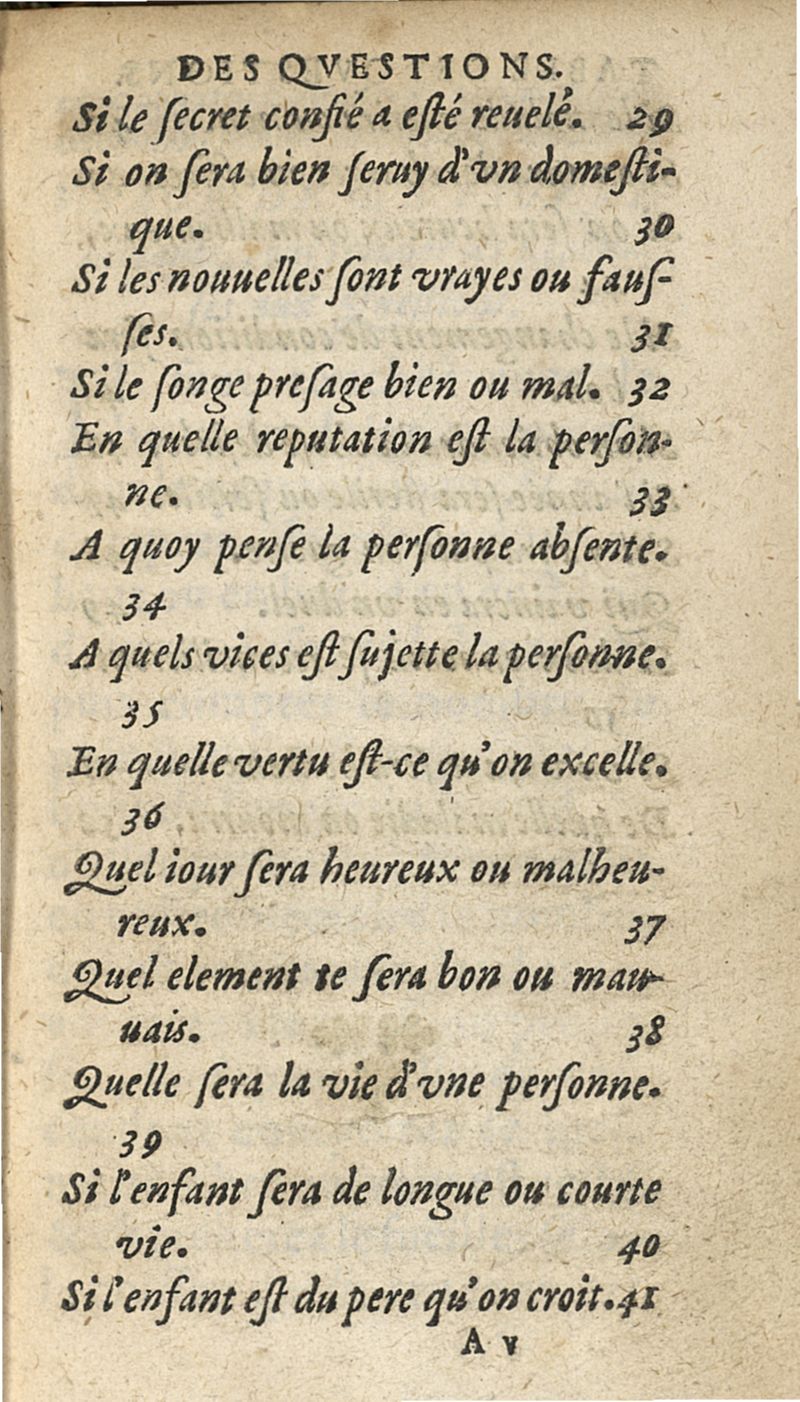 DES QVESTIONS.

Si le ſecret confié a eſté reuelé. 29

Si on ſera bien ſeruy d'vn domeſtique. 30

Si les nouuelles ſont vrayes ou fauſſes. 31

Si le ſonge preſage bien ou mal. 32

En quelle reputation eſt la perſonne. 33

A quoy penſe la perſonne abſente. 34

A quels vices eſt ſujette la perſonne. 35

En quelle vertu eſt-ce qu'on excelle. 36

Quel iour ſera heureux ou malheureux. 37

Quel element te ſera bon ou mauuais. 38

Quelle ſera la vie d'vne perſonne. 39

Si l'enfant ſera de longue ou courte vie. 40

Si l'enfant eſt du pere qu'on croit. 41

A v